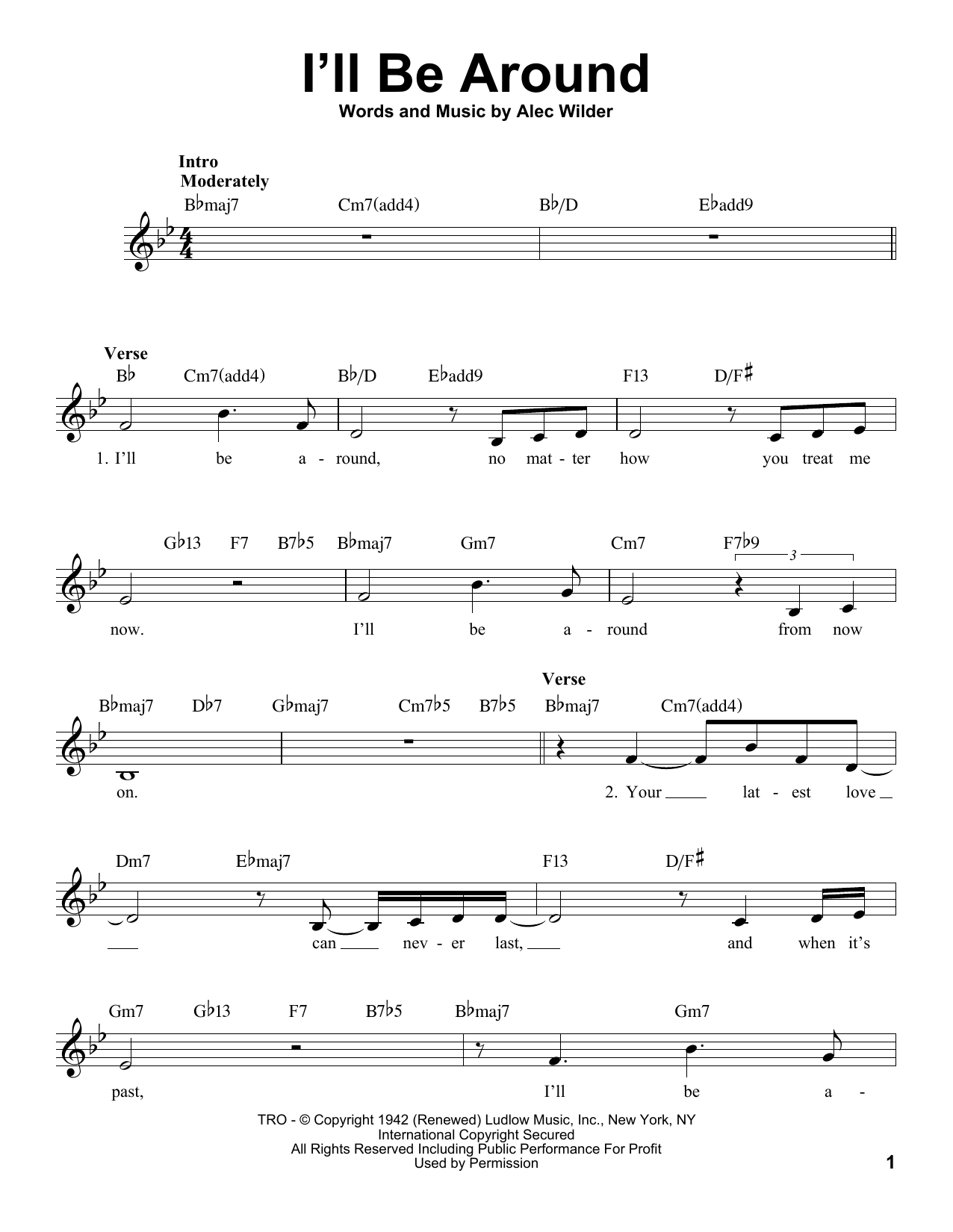 I'll Be Around
Words and Music by Alec Wilder

Intro
Moderately
B♭maj7 Cm7(add4) B♭/D E♭add9

Verse
B♭ Cm7(add4) B♭/D E♭add9 F13 D/F♯
1. I'll be a - round, no mat - ter how you treat me

G♭13 F7 B7♭5 B♭maj7 Gm7 Cm7 F7♭9
3
now. I'll be a - round from now

B♭maj7 D♭7 G♭maj7 Cm7♭5 B7♭5
Verse
B♭maj7 Cm7(add4)
on. 2. Your lat - est love

Dm7 E♭maj7 F13 D/F♯
can nev - er last, and when it's

Gm7 G♭13 F7 B7♭5 B♭maj7 Gm7
past, I'll be a -

TRO - © Copyright 1942 (Renewed) Ludlow Music, Inc., New York, NY
International Copyright Secured
All Rights Reserved Including Public Performance For Profit
Used by Permission

1